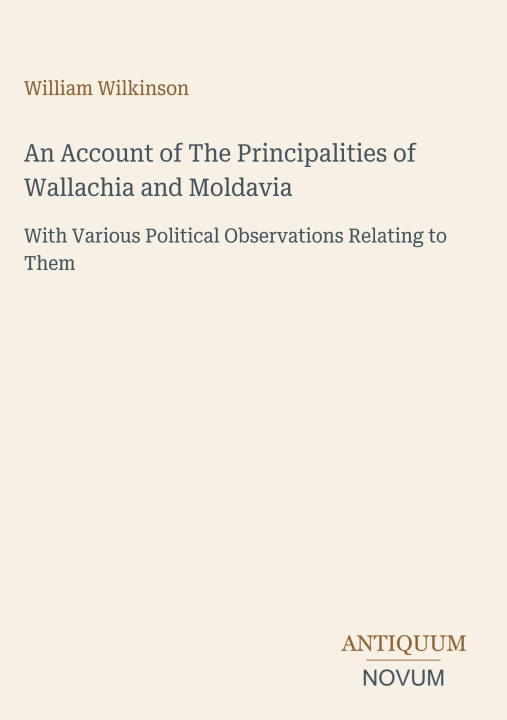 William Wilkinson

An Account of The Principalities of Wallachia and Moldavia

With Various Political Observations Relating to Them

ANTIQUUM
NOVUM